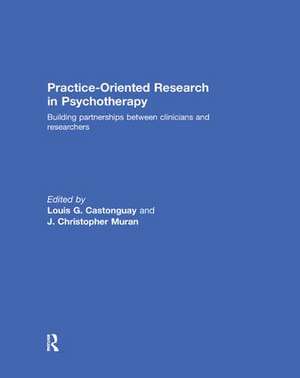 Practice-Oriented Research in Psychotherapy

Building partnerships between clinicians and researchers

Edited by
Louis G. Castonguay and
J. Christopher Muran

R